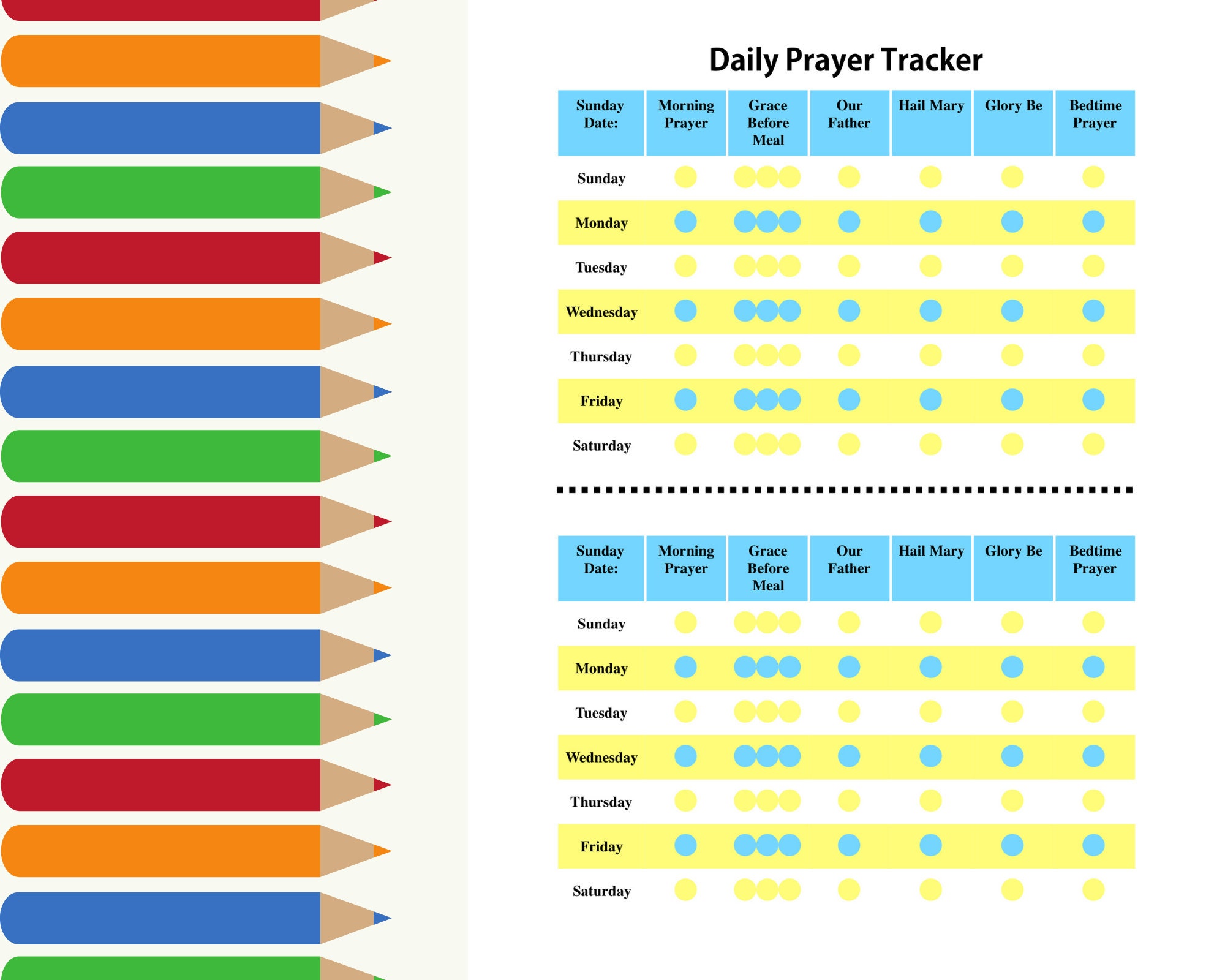 Daily Prayer Tracker

| Sunday Date: | Morning Prayer | Grace Before Meal | Our Father | Hail Mary | Glory Be | Bedtime Prayer |
|---|---|---|---|---|---|---|
| Sunday | | | | | | |
| Monday | | | | | | |
| Tuesday | | | | | | |
| Wednesday | | | | | | |
| Thursday | | | | | | |
| Friday | | | | | | |
| Saturday | | | | | | |

| Sunday Date: | Morning Prayer | Grace Before Meal | Our Father | Hail Mary | Glory Be | Bedtime Prayer |
|---|---|---|---|---|---|---|
| Sunday | | | | | | |
| Monday | | | | | | |
| Tuesday | | | | | | |
| Wednesday | | | | | | |
| Thursday | | | | | | |
| Friday | | | | | | |
| Saturday | | | | | | |